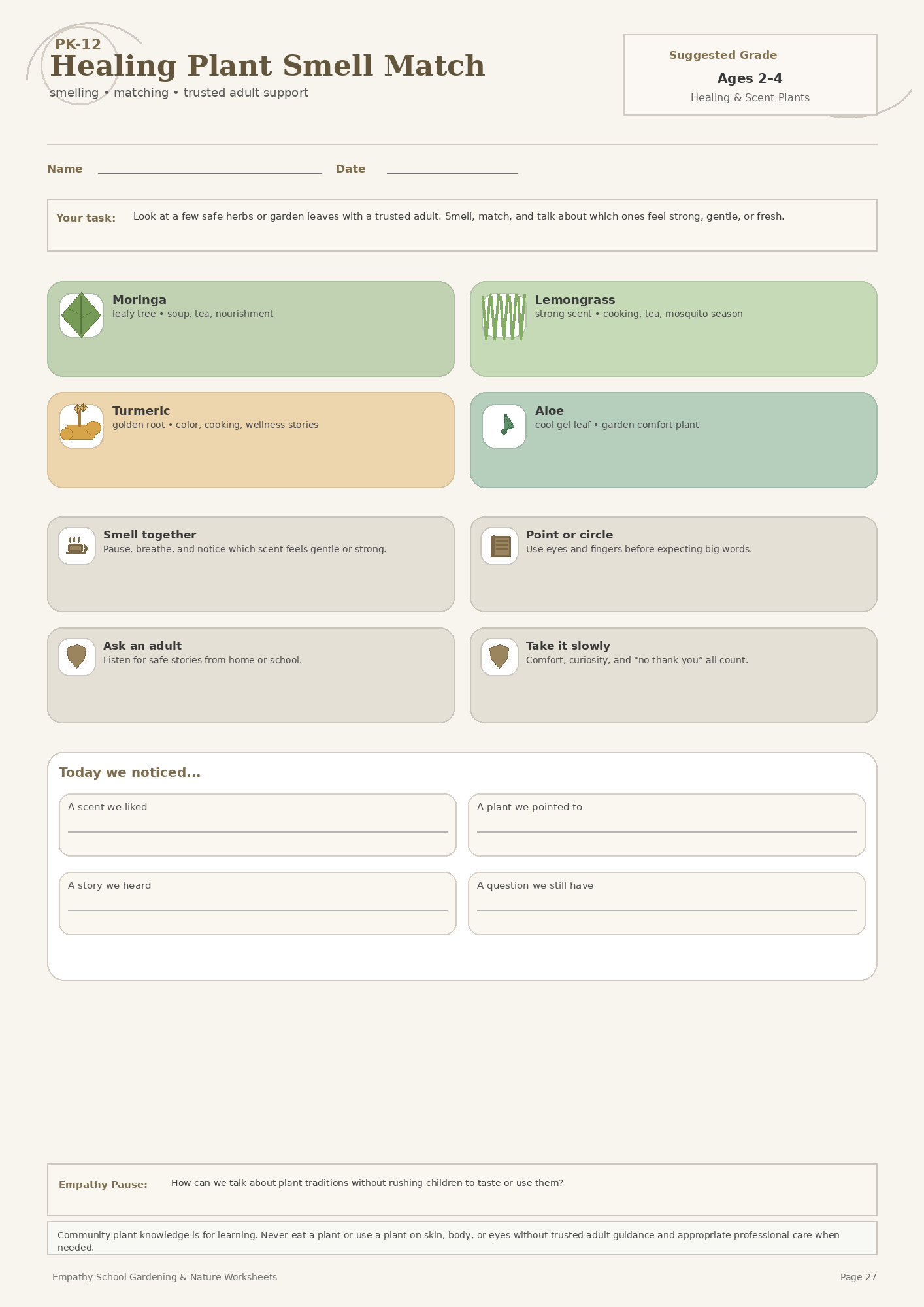 PK-12

Healing Plant Smell Match

smelling • matching • trusted adult support

Suggested Grade

Ages 2–4

Healing & Scent Plants

Name

Date

Your task: Look at a few safe herbs or garden leaves with a trusted adult. Smell, match, and talk about which ones feel strong, gentle, or fresh.

Moringa
leafy tree • soup, tea, nourishment

Lemongrass
strong scent • cooking, tea, mosquito season

Turmeric
golden root • color, cooking, wellness stories

Aloe
cool gel leaf • garden comfort plant

Smell together
Pause, breathe, and notice which scent feels gentle or strong.

Point or circle
Use eyes and fingers before expecting big words.

Ask an adult
Listen for safe stories from home or school.

Take it slowly
Comfort, curiosity, and “no thank you” all count.

Today we noticed...

A scent we liked

A plant we pointed to

A story we heard

A question we still have

Empathy Pause: How can we talk about plant traditions without rushing children to taste or use them?

Community plant knowledge is for learning. Never eat a plant or use a plant on skin, body, or eyes without trusted adult guidance and appropriate professional care when needed.

Empathy School Gardening & Nature Worksheets

Page 27